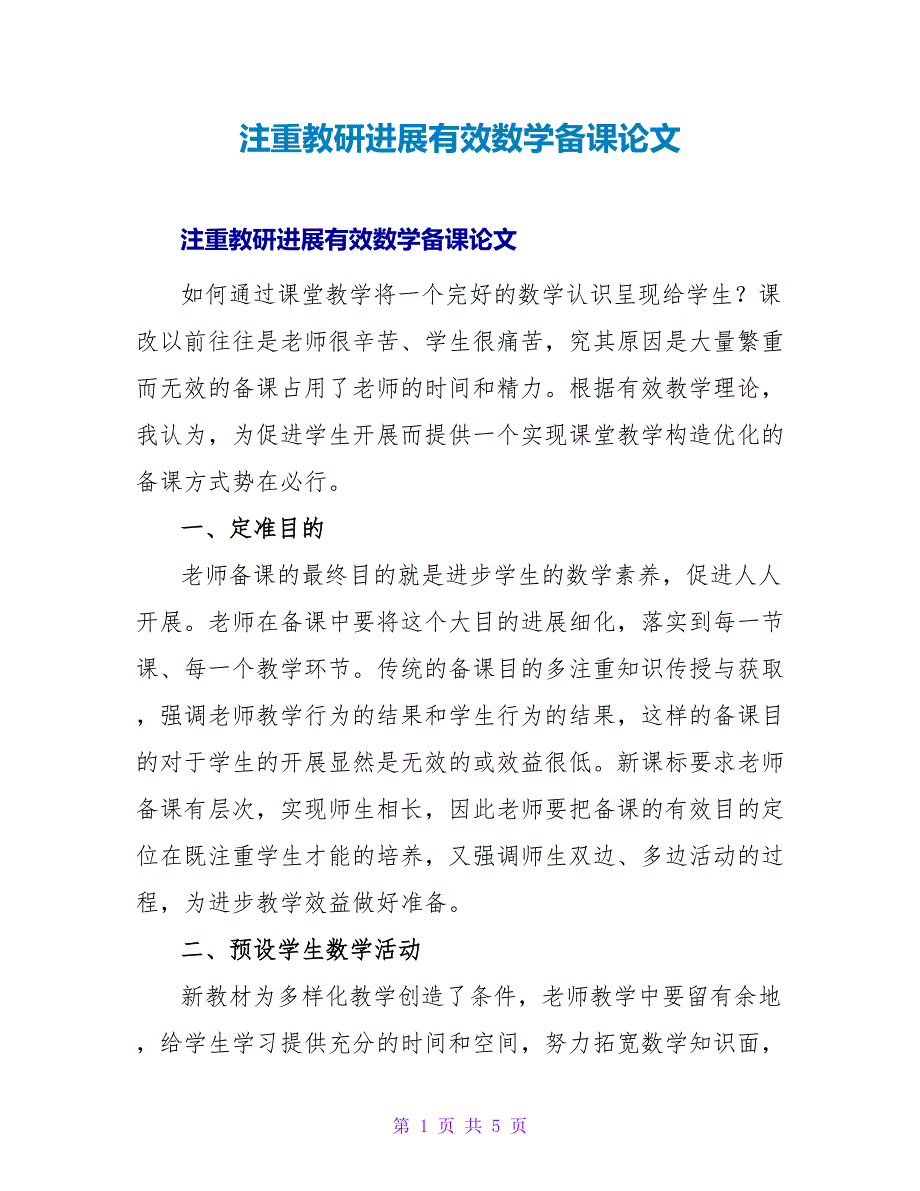 注重教研进展有效数学备课论文

注重教研进展有效数学备课论文

如何通过课堂教学将一个完好的数学认识呈现给学生？课改以前往往是老师很辛苦、学生很痛苦，究其原因是大量繁重而无效的备课占用了老师的时间和精力。根据有效教学理论，我认为，为促进学生开展而提供一个实现课堂教学构造优化的备课方式势在必行。

一、定准目的

老师备课的最终目的就是进步学生的数学素养，促进人人开展。老师在备课中要将这个大目的进展细化，落实到每一节课、每一个教学环节。传统的备课目的多注重知识传授与获取，强调老师教学行为的结果和学生行为的结果，这样的备课目的对于学生的开展显然是无效的或效益很低。新课标要求老师备课有层次，实现师生相长，因此老师要把备课的有效目的定位在既注重学生才能的培养，又强调师生双边、多边活动的过程，为进步教学效益做好准备。

二、预设学生数学活动

新教材为多样化教学创造了条件，老师教学中要留有余地，给学生学习提供充分的时间和空间，努力拓宽数学知识面，

第 1 页 共 5 页